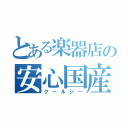 とある楽器店の
安心国産
クールジー